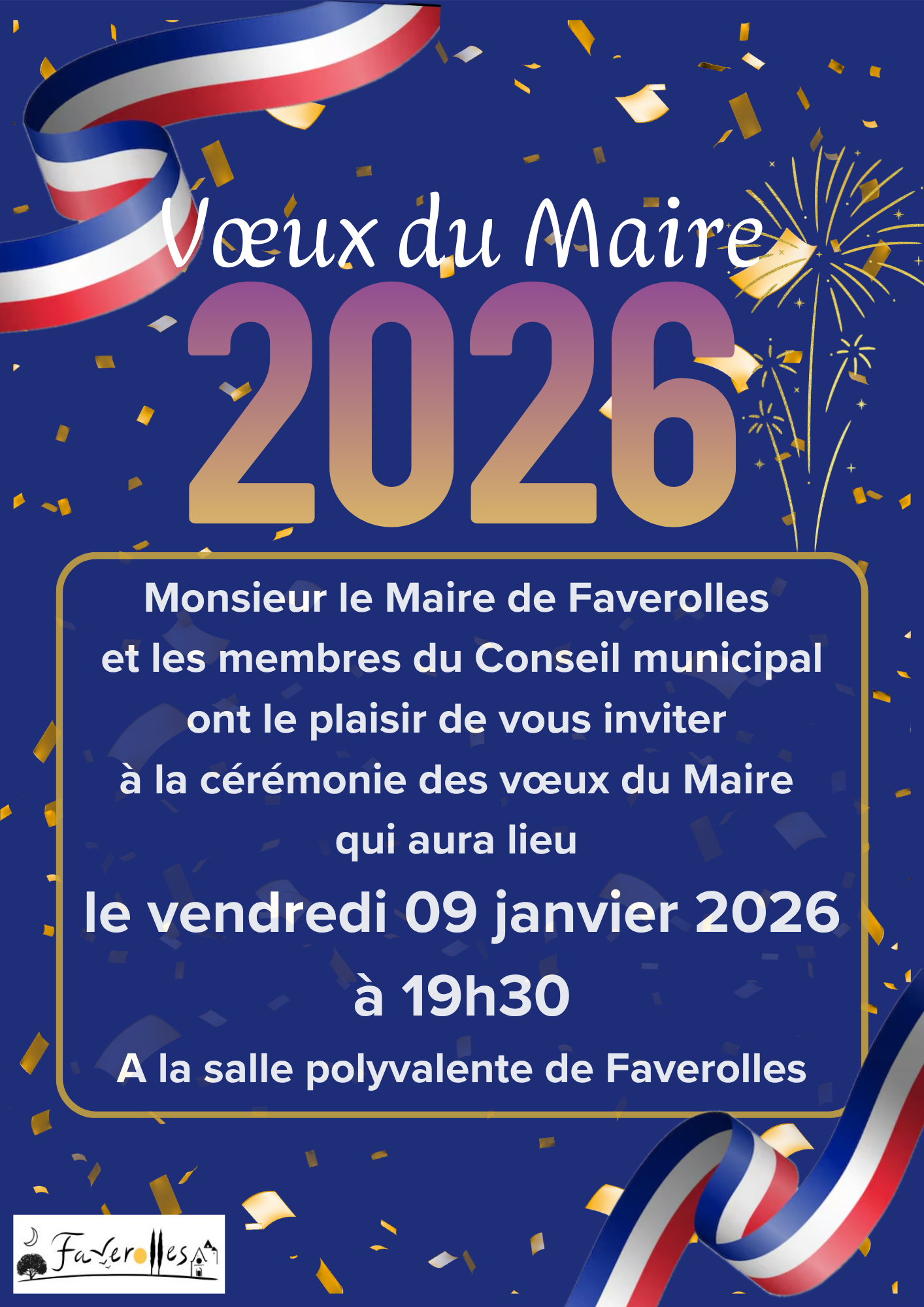 Vœux du Maire

2026

Monsieur le Maire de Faverolles
et les membres du Conseil municipal
ont le plaisir de vous inviter
à la cérémonie des vœux du Maire
qui aura lieu
le vendredi 09 janvier 2026
à 19h30
A la salle polyvalente de Faverolles

Faverolles